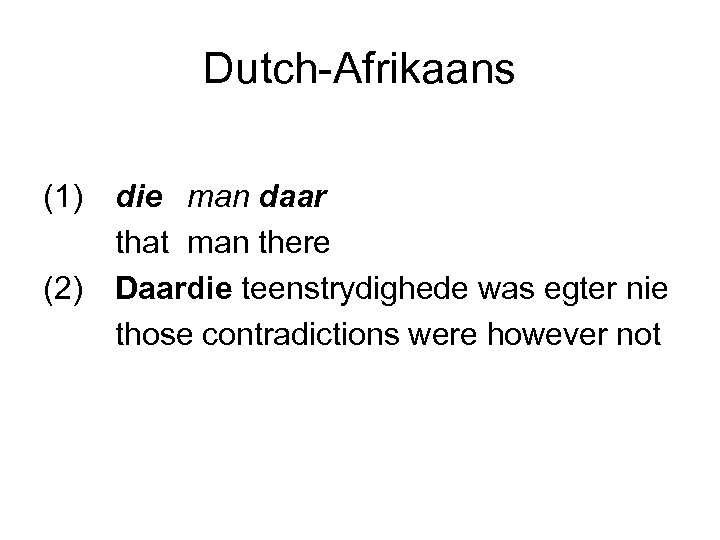 Dutch-Afrikaans

(1) die man daar
that man there

(2) Daardie teenstrydighede was egter nie
those contradictions were however not